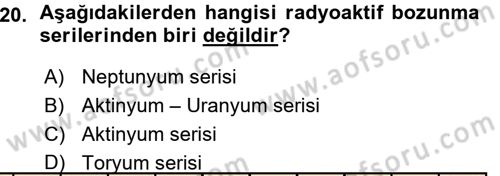 20. Aşağıdakilerden hangisi radyoaktif bozunma serilerinden biri değildir?

A) Neptunyum serisi
B) Aktinyum – Uranyum serisi
C) Aktinyum serisi
D) Toryum serisi

www.aofsoru.com